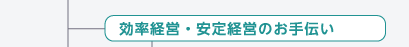 効率経営・安定経営のお手伝い